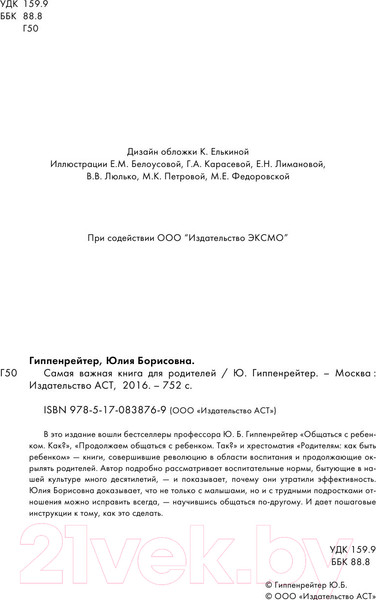 УДК 159.9
ББК 88.8
Г50

Дизайн обложки К. Елькиной
Иллюстрации Е.М. Белоусовой, Г.А. Карасевой, Е.Н. Лимановой, В.В. Люлько, М.К. Петровой, М.Е. Федоровской

При содействии ООО "Издательство ЭКСМО"

Гиппенрейтер, Юлия Борисовна.
Г50 Самая важная книга для родителей / Ю. Гиппенрейтер. – Москва : Издательство АСТ, 2016. – 752 с.

ISBN 978-5-17-083876-9 (ООО «Издательство АСТ»)

В это издание вошли бестселлеры профессора Ю. Б. Гиппенрейтер «Общаться с ребенком. Как?», «Продолжаем общаться с ребенком. Так?» и хрестоматия «Родителям: как быть ребенком» — книги, совершившие революцию в области воспитания и продолжающие окрылять родителей. Автор подробно рассматривает воспитательные нормы, бытующие в нашей культуре много десятилетий, — и показывает, почему они утратили эффективность. Юлия Борисовна доказывает, что не только с малышами, но и с трудными подростками отношения можно исправить всегда, — научившись общаться по-другому. И дает пошаговые инструкции к тому, как это сделать.

21vek.by

УДК 159.9
ББК 88.8

© Гиппенрейтер Ю.Б.
© ООО «Издательство АСТ»